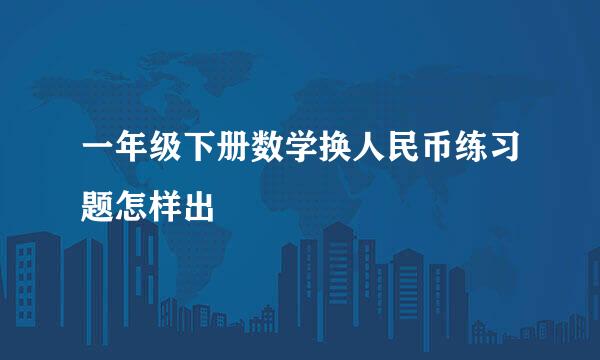 一年级下册数学换人民币练习题怎样出